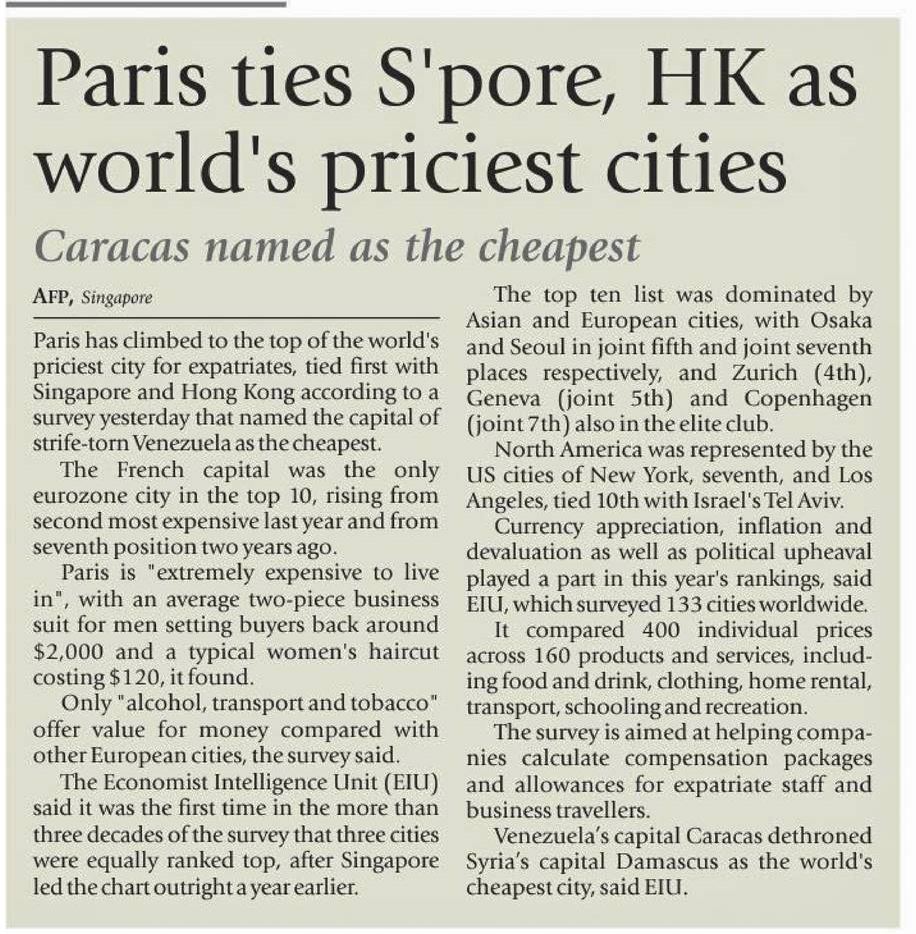 Paris ties S'pore, HK as world's priciest cities

Caracas named as the cheapest

AFP, Singapore

Paris has climbed to the top of the world's priciest city for expatriates, tied first with Singapore and Hong Kong according to a survey yesterday that named the capital of strife-torn Venezuela as the cheapest.

The French capital was the only eurozone city in the top 10, rising from second most expensive last year and from seventh position two years ago.

Paris is "extremely expensive to live in", with an average two-piece business suit for men setting buyers back around $2,000 and a typical women's haircut costing $120, it found.

Only "alcohol, transport and tobacco" offer value for money compared with other European cities, the survey said.

The Economist Intelligence Unit (EIU) said it was the first time in the more than three decades of the survey that three cities were equally ranked top, after Singapore led the chart outright a year earlier.

The top ten list was dominated by Asian and European cities, with Osaka and Seoul in joint fifth and joint seventh places respectively, and Zurich (4th), Geneva (joint 5th) and Copenhagen (joint 7th) also in the elite club.

North America was represented by the US cities of New York, seventh, and Los Angeles, tied 10th with Israel's Tel Aviv.

Currency appreciation, inflation and devaluation as well as political upheaval played a part in this year's rankings, said EIU, which surveyed 133 cities worldwide.

It compared 400 individual prices across 160 products and services, including food and drink, clothing, home rental, transport, schooling and recreation.

The survey is aimed at helping companies calculate compensation packages and allowances for expatriate staff and business travellers.

Venezuela's capital Caracas dethroned Syria's capital Damascus as the world's cheapest city, said EIU.